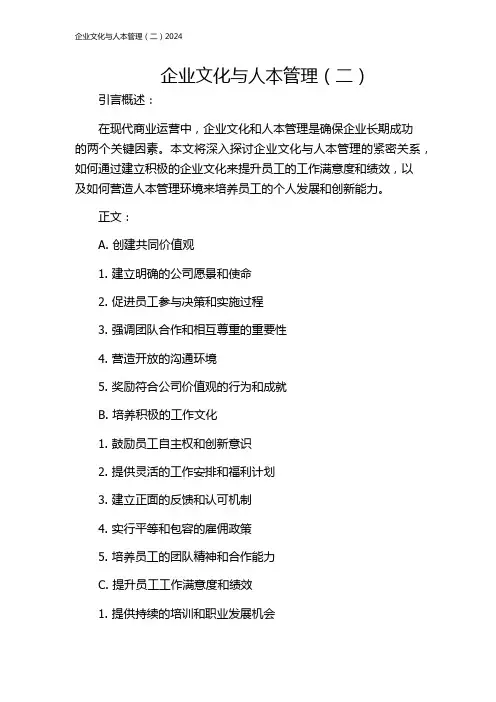 企业文化与人本管理（二）2024

企业文化与人本管理（二）

引言概述：

在现代商业运营中，企业文化和人本管理是确保企业长期成功的两个关键因素。本文将深入探讨企业文化与人本管理的紧密关系，如何通过建立积极的企业文化来提升员工的工作满意度和绩效，以及如何营造人本管理环境来培养员工的个人发展和创新能力。

正文：

A. 创建共同价值观

1. 建立明确的公司愿景和使命

2. 促进员工参与决策和实施过程

3. 强调团队合作和相互尊重的重要性

4. 营造开放的沟通环境

5. 奖励符合公司价值观的行为和成就

B. 培养积极的工作文化

1. 鼓励员工自主权和创新意识

2. 提供灵活的工作安排和福利计划

3. 建立正面的反馈和认可机制

4. 实行平等和包容的雇佣政策

5. 培养员工的团队精神和合作能力

C. 提升员工工作满意度和绩效

1. 提供持续的培训和职业发展机会